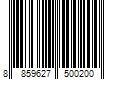 8 859627 500200